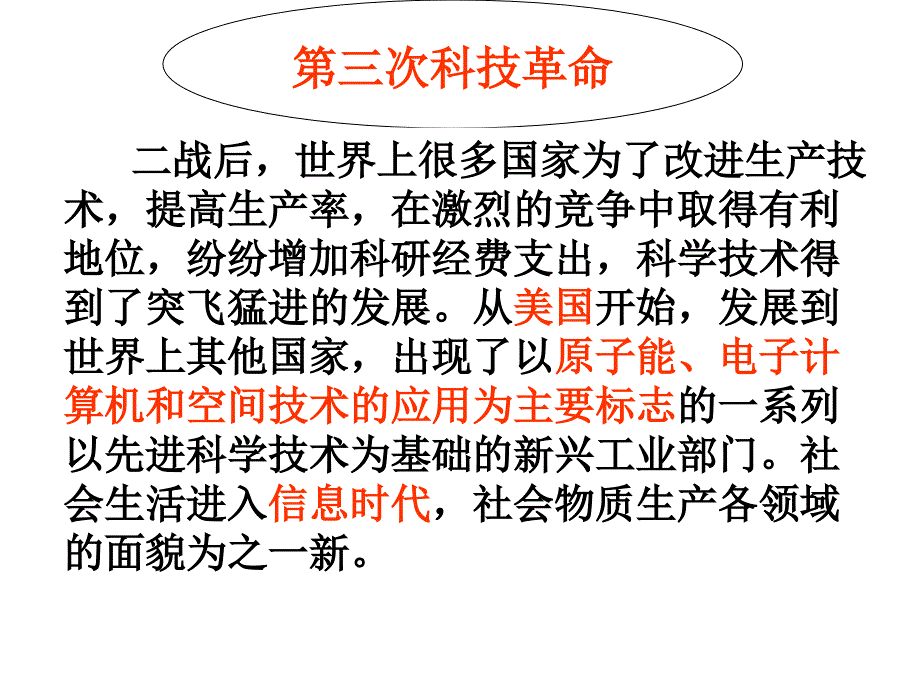 第三次科技革命

二战后，世界上很多国家为了改进生产技术，提高生产率，在激烈的竞争中取得有利地位，纷纷增加科研经费支出，科学技术得到了突飞猛进的发展。从美国开始，发展到世界上其他国家，出现了以原子能、电子计算机和空间技术的应用为主要标志的一系列以先进科学技术为基础的新兴工业部门。社会生活进入信息时代，社会物质生产各领域的面貌为之一新。